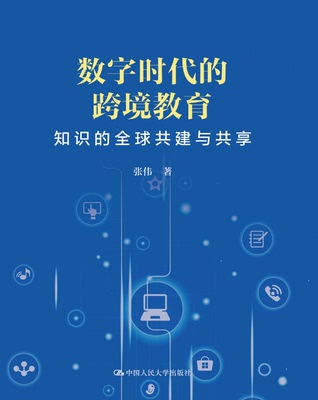 数字时代的
跨境教育

知识的全球共建与共享

张伟　著

中国人民大学出版社